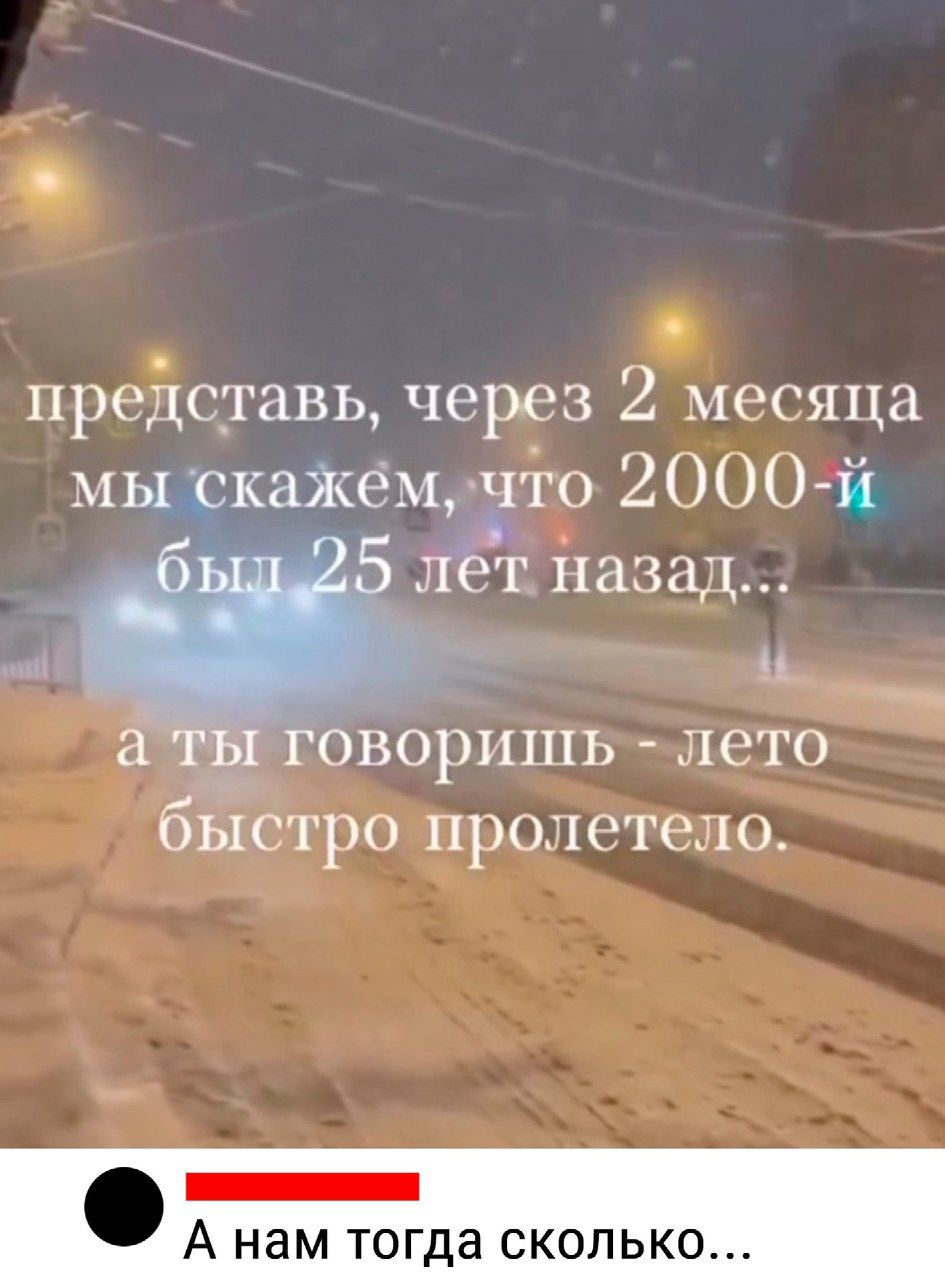 представь, через 2 месяца мы скажем, что 2000-й был 25 лет назад...

а ты говоришь - лето быстро пролетело.

А нам тогда сколько...